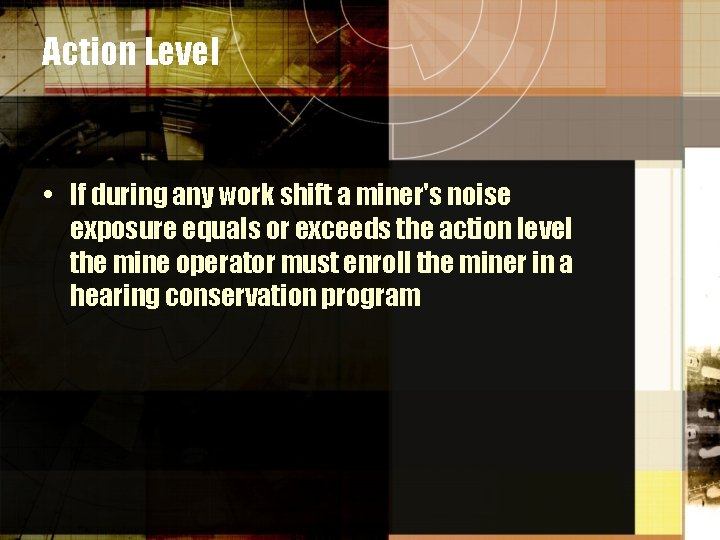 Action Level

• If during any work shift a miner's noise exposure equals or exceeds the action level the mine operator must enroll the miner in a hearing conservation program